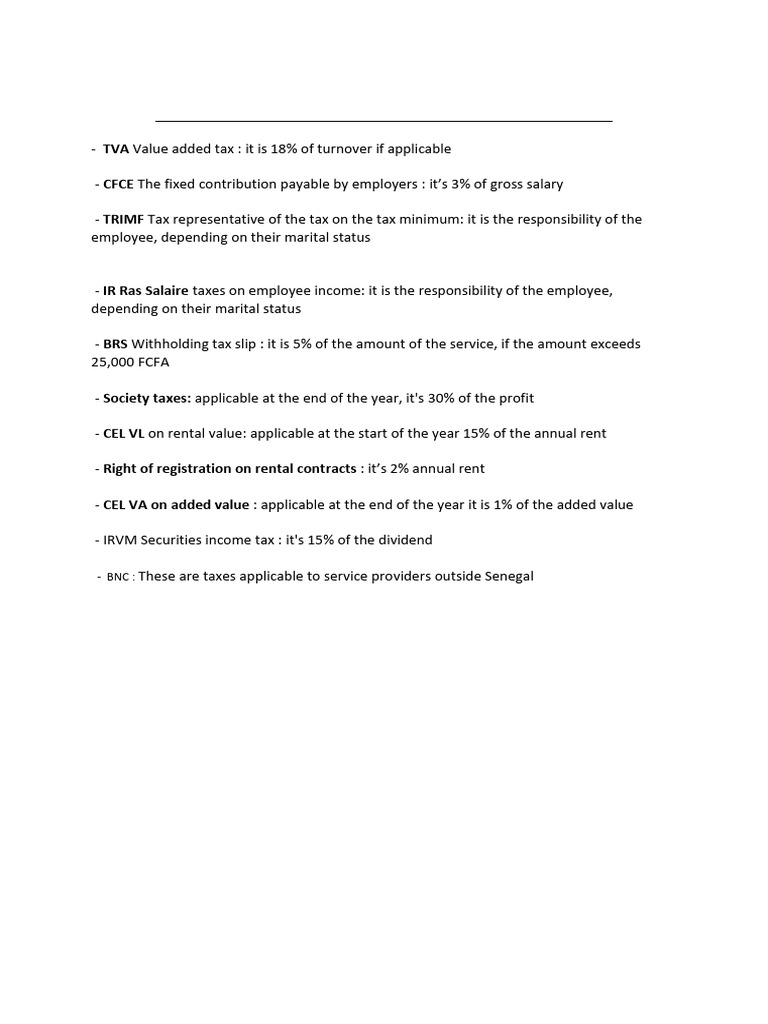 - TVA Value added tax : it is 18% of turnover if applicable

- CFCE The fixed contribution payable by employers : it's 3% of gross salary

- TRIMF Tax representative of the tax on the tax minimum: it is the responsibility of the employee, depending on their marital status

- IR Ras Salaire taxes on employee income: it is the responsibility of the employee, depending on their marital status

- BRS Withholding tax slip : it is 5% of the amount of the service, if the amount exceeds 25,000 FCFA

- Society taxes: applicable at the end of the year, it's 30% of the profit

- CEL VL on rental value: applicable at the start of the year 15% of the annual rent

- Right of registration on rental contracts : it's 2% annual rent

- CEL VA on added value : applicable at the end of the year it is 1% of the added value

- IRVM Securities income tax : it's 15% of the dividend

- BNC : These are taxes applicable to service providers outside Senegal